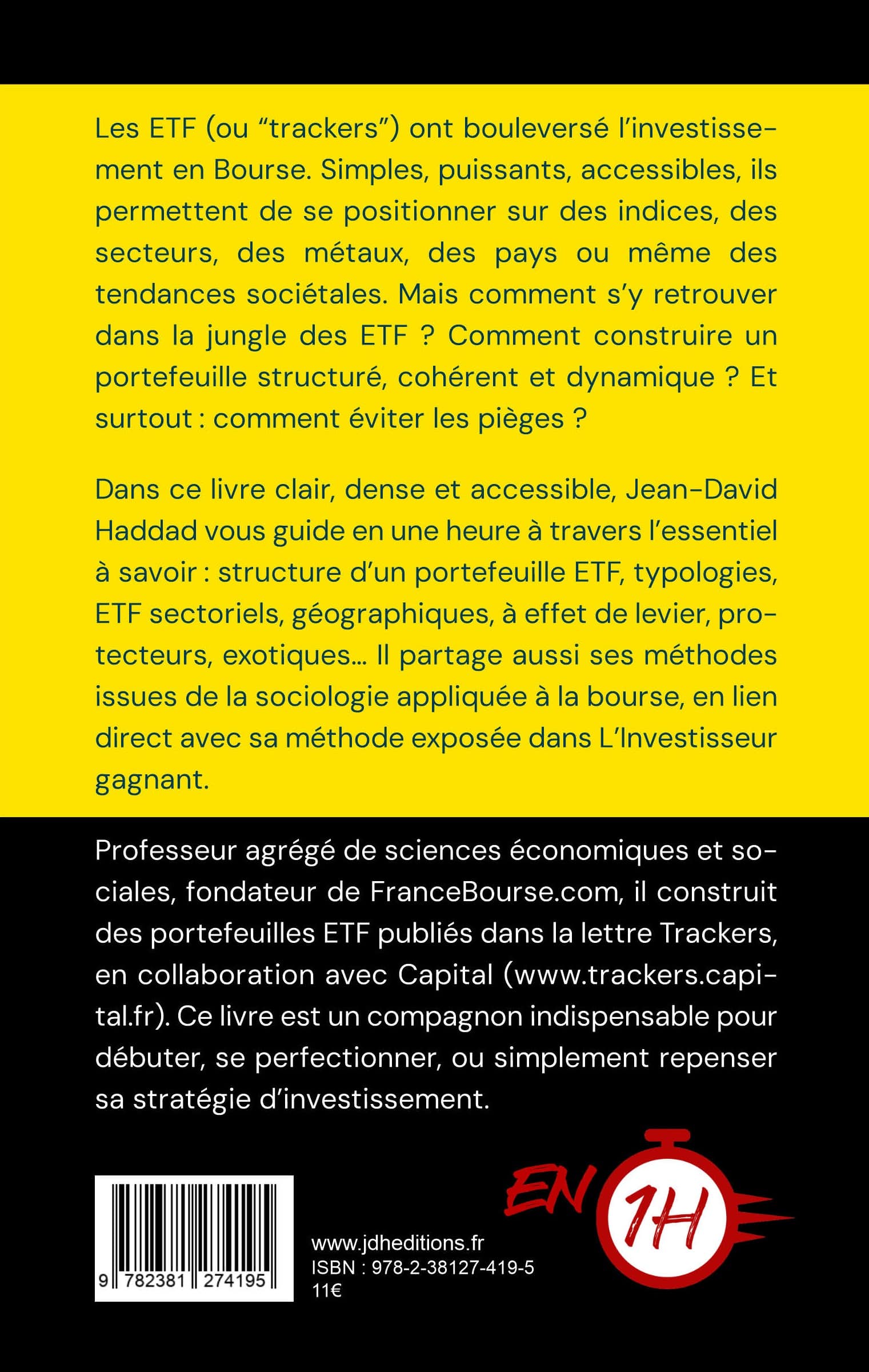 Les ETF (ou “trackers”) ont bouleversé l’investissement en Bourse. Simples, puissants, accessibles, ils permettent de se positionner sur des indices, des secteurs, des métaux, des pays ou même des tendances sociétales. Mais comment s’y retrouver dans la jungle des ETF ? Comment construire un portefeuille structuré, cohérent et dynamique ? Et surtout : comment éviter les pièges ?

Dans ce livre clair, dense et accessible, Jean-David Haddad vous guide en une heure à travers l’essentiel à savoir : structure d’un portefeuille ETF, typologies, ETF sectoriels, géographiques, à effet de levier, protecteurs, exotiques… Il partage aussi ses méthodes issues de la sociologie appliquée à la bourse, en lien direct avec sa méthode exposée dans L’Investisseur gagnant.

Professeur agrégé de sciences économiques et sociales, fondateur de FranceBourse.com, il construit des portefeuilles ETF publiés dans la lettre Trackers, en collaboration avec Capital (www.trackers.capital.fr). Ce livre est un compagnon indispensable pour débuter, se perfectionner, ou simplement repenser sa stratégie d’investissement.

9 782381 274195

www.jdheditions.fr
ISBN : 978-2-38127-419-5
11€

EN 1H